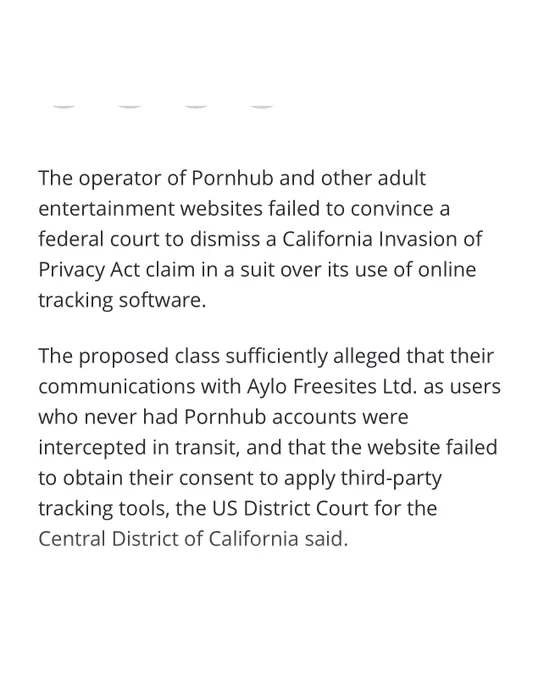 The operator of Pornhub and other adult entertainment websites failed to convince a federal court to dismiss a California Invasion of Privacy Act claim in a suit over its use of online tracking software.

The proposed class sufficiently alleged that their communications with Aylo Freesites Ltd. as users who never had Pornhub accounts were intercepted in transit, and that the website failed to obtain their consent to apply third-party tracking tools, the US District Court for the Central District of California said.